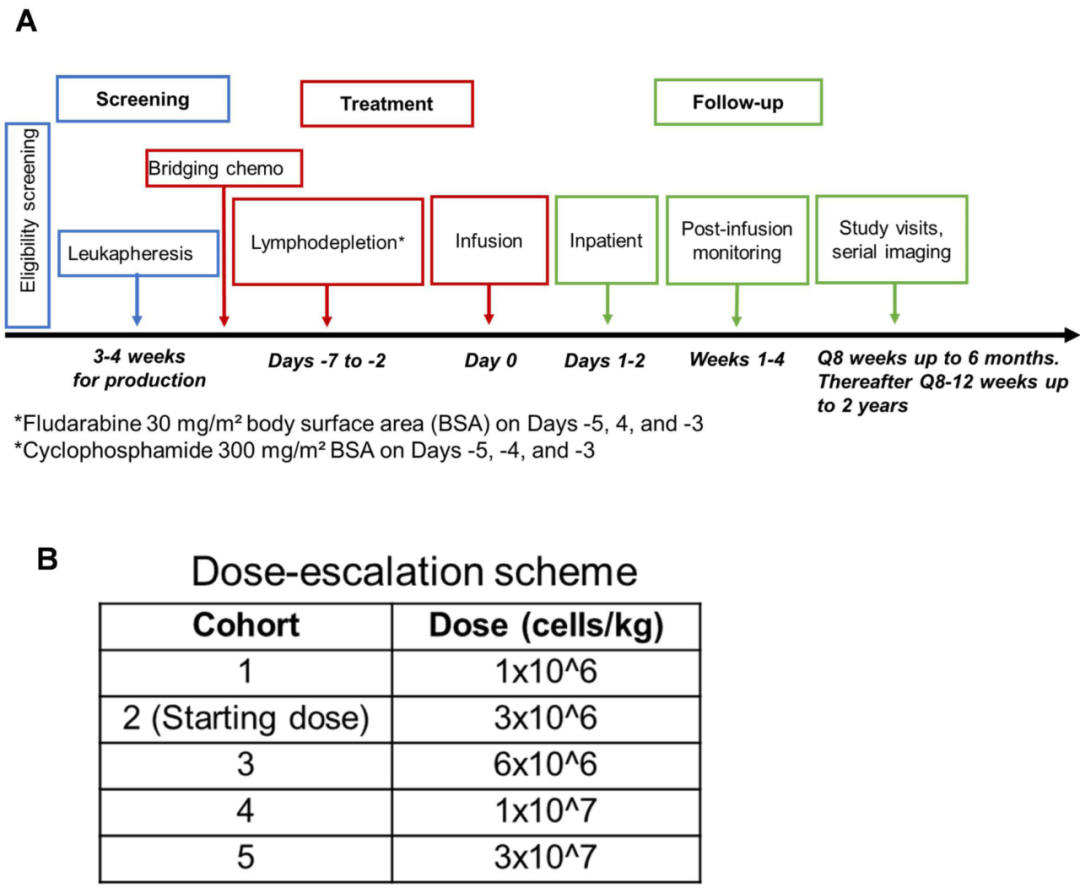 A

Screening

Treatment

Follow-up

Eligibility screening

Bridging chemo

Leukapheresis

Lymphodepletion*

Infusion

Inpatient

Post-infusion monitoring

Study visits, serial imaging

3-4 weeks for production

Days -7 to -2

Day 0

Days 1-2

Weeks 1-4

Q8 weeks up to 6 months. Thereafter Q8-12 weeks up to 2 years

*Fludarabine 30 mg/m² body surface area (BSA) on Days -5, 4, and -3
*Cyclophosphamide 300 mg/m² BSA on Days -5, -4, and -3

B

Dose-escalation scheme

| Cohort | Dose (cells/kg) |
|---|---|
| 1 | 1x10^6 |
| 2 (Starting dose) | 3x10^6 |
| 3 | 6x10^6 |
| 4 | 1x10^7 |
| 5 | 3x10^7 |